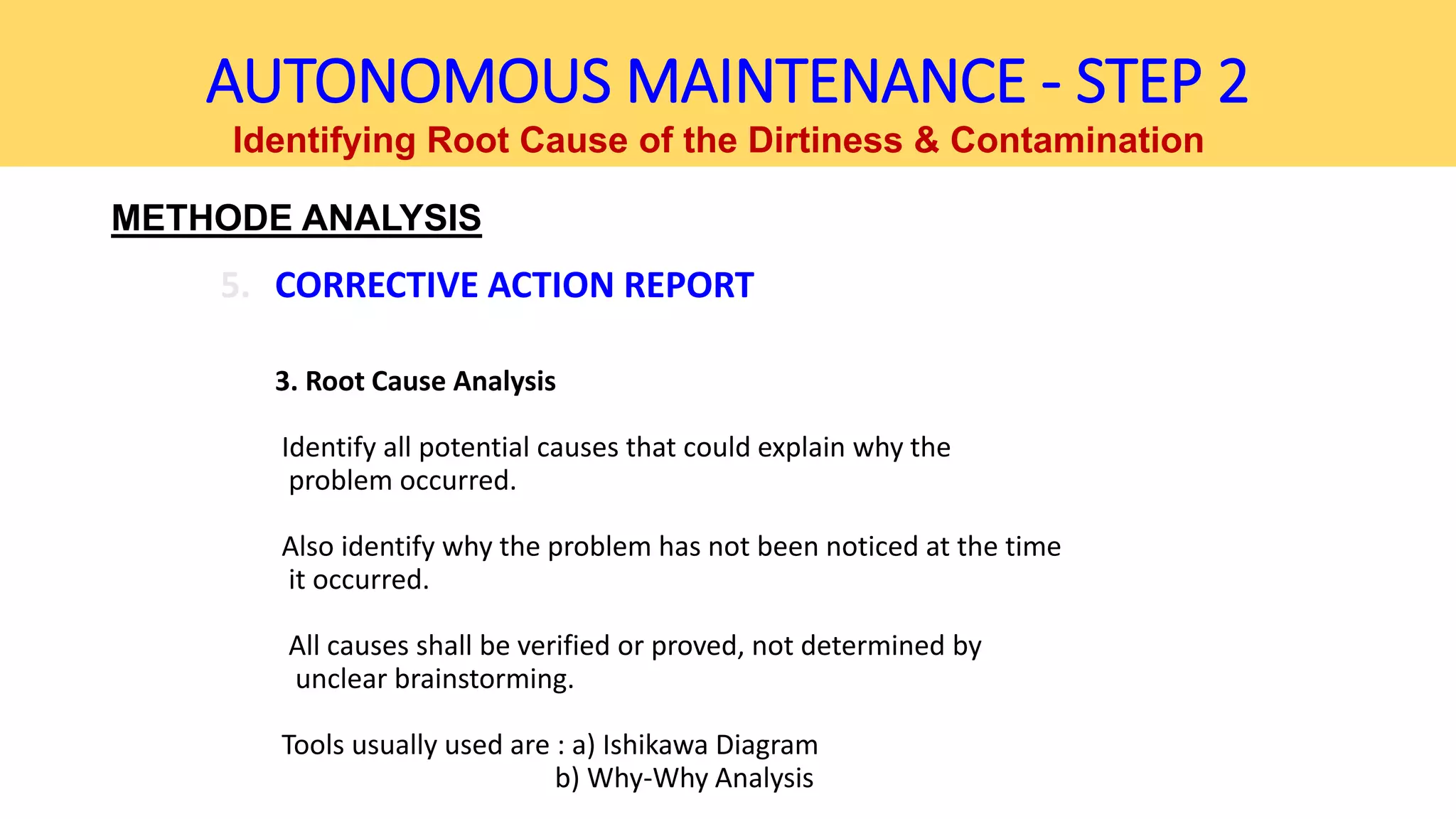 AUTONOMOUS MAINTENANCE - STEP 2
Identifying Root Cause of the Dirtiness & Contamination

METHODE ANALYSIS

5. CORRECTIVE ACTION REPORT

3. Root Cause Analysis

Identify all potential causes that could explain why the problem occurred.

Also identify why the problem has not been noticed at the time it occurred.

All causes shall be verified or proved, not determined by unclear brainstorming.

Tools usually used are : a) Ishikawa Diagram
b) Why-Why Analysis